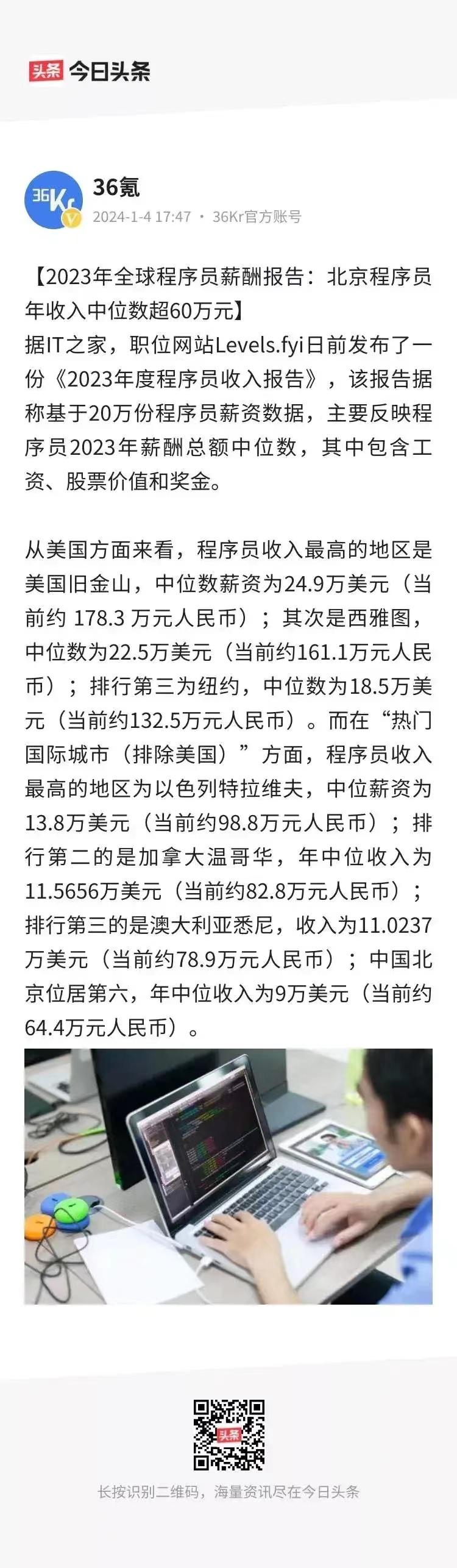 头条 今日头条

36Kr

36氪
2024-1-4 17:47 · 36Kr官方账号

【2023年全球程序员薪酬报告：北京程序员年收入中位数超60万元】
据IT之家，职位网站Levels.fyi日前发布了一份《2023年度程序员收入报告》，该报告据称基于20万份程序员薪资数据，主要反映程序员2023年薪酬总额中位数，其中包含工资、股票价值和奖金。

从美国方面来看，程序员收入最高的地区是美国旧金山，中位数薪资为24.9万美元（当前约 178.3 万元人民币）；其次是西雅图，中位数为22.5万美元（当前约161.1万元人民币）；排行第三为纽约，中位数为18.5万美元（当前约132.5万元人民币）。而在“热门国际城市（排除美国）”方面，程序员收入最高的地区为以色列特拉维夫，中位薪资为13.8万美元（当前约98.8万元人民币）；排行第二的是加拿大温哥华，年中位收入为11.5656万美元（当前约82.8万元人民币）；排行第三的是澳大利亚悉尼，收入为11.0237万美元（当前约78.9万元人民币）；中国北京位居第六，年中位收入为9万美元（当前约64.4万元人民币）。

头条

长按识别二维码，海量资讯尽在今日头条